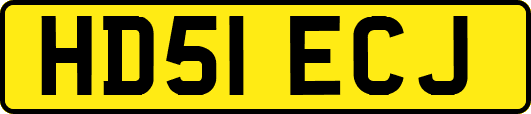 HD51 ECJ